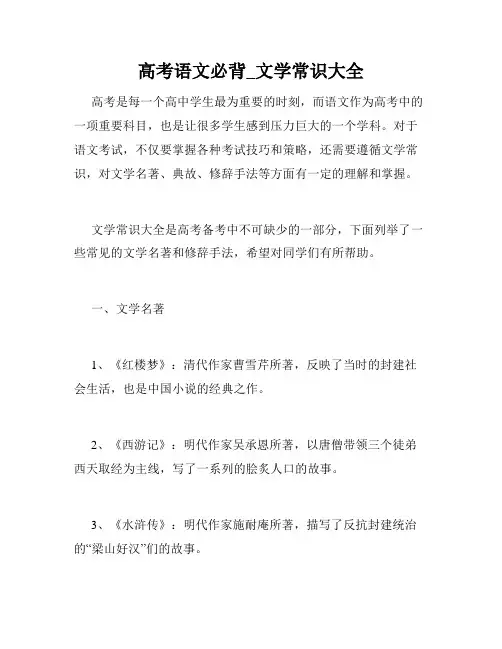 高考语文必背_文学常识大全

高考是每一个高中学生最为重要的时刻，而语文作为高考中的一项重要科目，也是让很多学生感到压力巨大的一个学科。对于语文考试，不仅要掌握各种考试技巧和策略，还需要遵循文学常识，对文学名著、典故、修辞手法等方面有一定的理解和掌握。

文学常识大全是高考备考中不可缺少的一部分，下面列举了一些常见的文学名著和修辞手法，希望对同学们有所帮助。

一、文学名著

1、《红楼梦》：清代作家曹雪芹所著，反映了当时的封建社会生活，也是中国小说的经典之作。

2、《西游记》：明代作家吴承恩所著，以唐僧带领三个徒弟西天取经为主线，写了一系列的脍炙人口的故事。

3、《水浒传》：明代作家施耐庵所著，描写了反抗封建统治的“梁山好汉”们的故事。